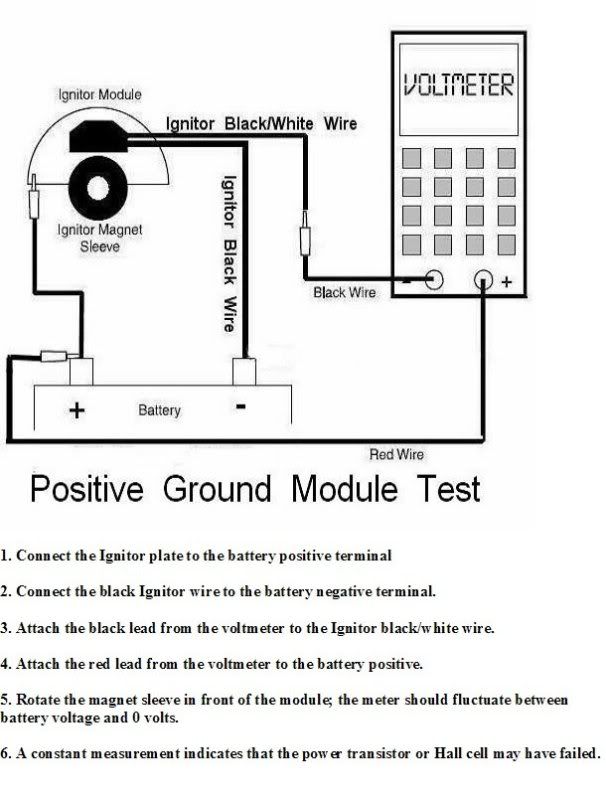 Ignitor Module

Ignitor Black/White Wire

VOLTMETER

Ignitor Magnet Sleeve

Ignitor Black Wire

Black Wire

-

+

+

Battery

-

Red Wire

Positive Ground Module Test

1. Connect the Ignitor plate to the battery positive terminal

2. Connect the black Ignitor wire to the battery negative terminal.

3. Attach the black lead from the voltmeter to the Ignitor black/white wire.

4. Attach the red lead from the voltmeter to the battery positive.

5. Rotate the magnet sleeve in front of the module; the meter should fluctuate between battery voltage and 0 volts.

6. A constant measurement indicates that the power transistor or Hall cell may have failed.